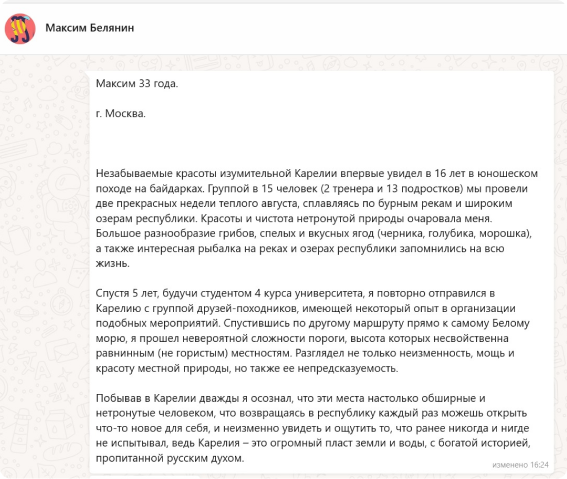 Максим Белянин

Максим 33 года.

г. Москва.

Незабываемые красоты изумительной Карелии впервые увидел в 16 лет в юношеском походе на байдарках. Группой в 15 человек (2 тренера и 13 подростков) мы провели две прекрасных недели теплого августа, сплавляясь по бурным рекам и широким озерам республики. Красоты и чистота нетронутой природы очаровала меня. Большое разнообразие грибов, спелых и вкусных ягод (черника, голубика, морошка), а также интересная рыбалка на реках и озерах республики запомнились на всю жизнь.

Спустя 5 лет, будучи студентом 4 курса университета, я повторно отправился в Карелию с группой друзей-походников, имеющей некоторый опыт в организации подобных мероприятий. Спустившись по другому маршруту прямо к самому Белому морю, я прошел невероятной сложности пороги, высота которых несвойственна равнинным (не гористым) местностям. Разглядел не только неизменность, мощь и красоту местной природы, но также ее непредсказуемость.

Побывав в Карелии дважды я осознал, что эти места настолько обширные и нетронутые человеком, что возвращаясь в республику каждый раз можешь открыть что-то новое для себя, и неизменно увидеть и ощутить то, что ранее никогда и нигде не испытывал, ведь Карелия – это огромный пласт земли и воды, с богатой историей, пропитанной русским духом.

изменено 16:24